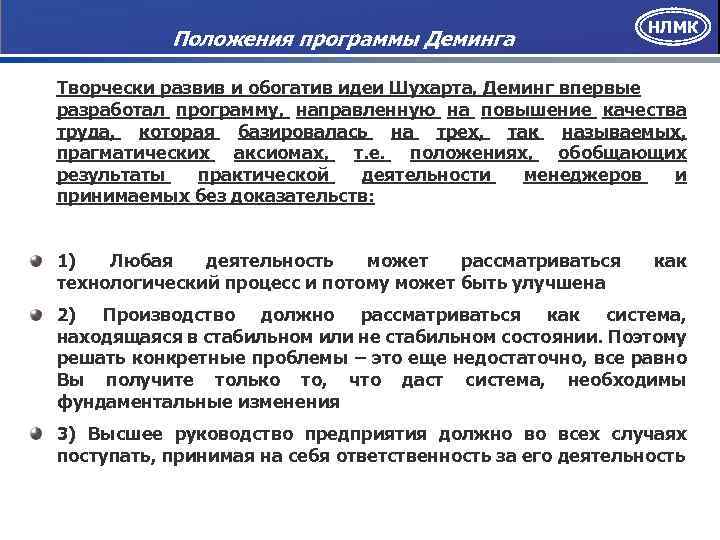 Положения программы Деминга

НЛМК

Творчески развив и обогатив идеи Шухарта, Деминг впервые разработал программу, направленную на повышение качества труда, которая базировалась на трех, так называемых, прагматических аксиомах, т.е. положениях, обобщающих результаты практической деятельности менеджеров и принимаемых без доказательств:

1) Любая деятельность может рассматриваться как технологический процесс и потому может быть улучшена

2) Производство должно рассматриваться как система, находящаяся в стабильном или не стабильном состоянии. Поэтому решать конкретные проблемы – это еще недостаточно, все равно Вы получите только то, что даст система, необходимы фундаментальные изменения

3) Высшее руководство предприятия должно во всех случаях поступать, принимая на себя ответственность за его деятельность